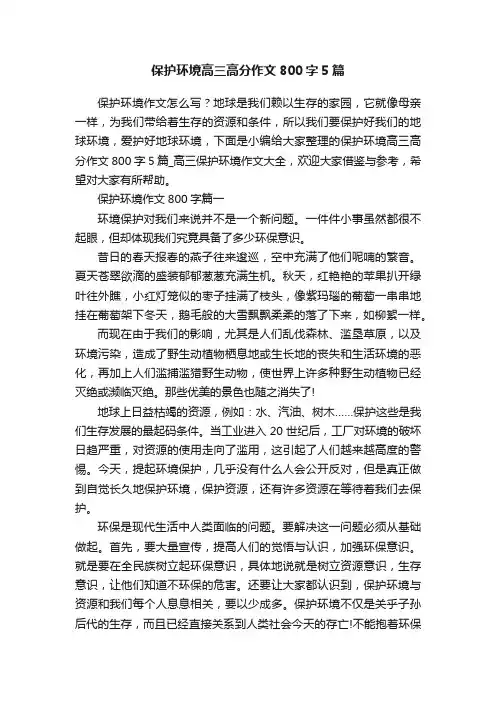 保护环境高三高分作文 800 字 5 篇

保护环境作文怎么写？地球是我们赖以生存的家园，它就像母亲一样，为我们带给着生存的资源和条件，所以我们要保护好我们的地球环境，爱护好地球环境，下面是小编给大家整理的保护环境高三高分作文 800 字 5 篇_高三保护环境作文大全，欢迎大家借鉴与参考，希望对大家有所帮助。

保护环境作文 800 字篇一

环境保护对我们来说并不是一个新问题。一件件小事虽然都很不起眼，但却体现我们究竟具备了多少环保意识。

昔日的春天报春的燕子往来逡巡，空中充满了他们呢喃的繁音。夏天苍翠欲滴的盛装郁郁葱葱充满生机。秋天，红艳艳的苹果扒开绿叶往外瞧，小红灯笼似的枣子挂满了枝头，像紫玛瑙的葡萄一串串地挂在葡萄架下冬天，鹅毛般的大雪飘飘柔柔的落了下来，如柳絮一样。

而现在由于我们的影响，尤其是人们乱伐森林、滥垦草原，以及环境污染，造成了野生动植物栖息地或生长地的丧失和生活环境的恶化，再加上人们滥捕滥猎野生动物，使世界上许多种野生动植物已经灭绝或濒临灭绝。那些优美的景色也随之消失了!

地球上日益枯竭的资源，例如：水、汽油、树木……保护这些是我们生存发展的最起码条件。当工业进入 20 世纪后，工厂对环境的破坏日趋严重，对资源的使用走向了滥用，这引起了人们越来越高度的警惕。今天，提起环境保护，几乎没有什么人会公开反对，但是真正做到自觉长久地保护环境，保护资源，还有许多资源在等待着我们去保护。

环保是现代生活中人类面临的问题。要解决这一问题必须从基础做起。首先，要大量宣传，提高人们的觉悟与认识，加强环保意识。就是要在全民族树立起环保意识，具体地说就是树立资源意识，生存意识，让他们知道不环保的危害。还要让大家都认识到，保护环境与资源和我们每个人息息相关，要以少成多。保护环境不仅是关乎子孙后代的生存，而且已经直接关系到人类社会今天的存亡!不能抱着环保